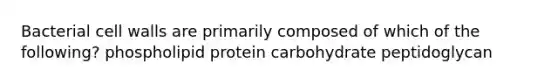 Bacterial cell walls are primarily composed of which of the following? phospholipid protein carbohydrate peptidoglycan